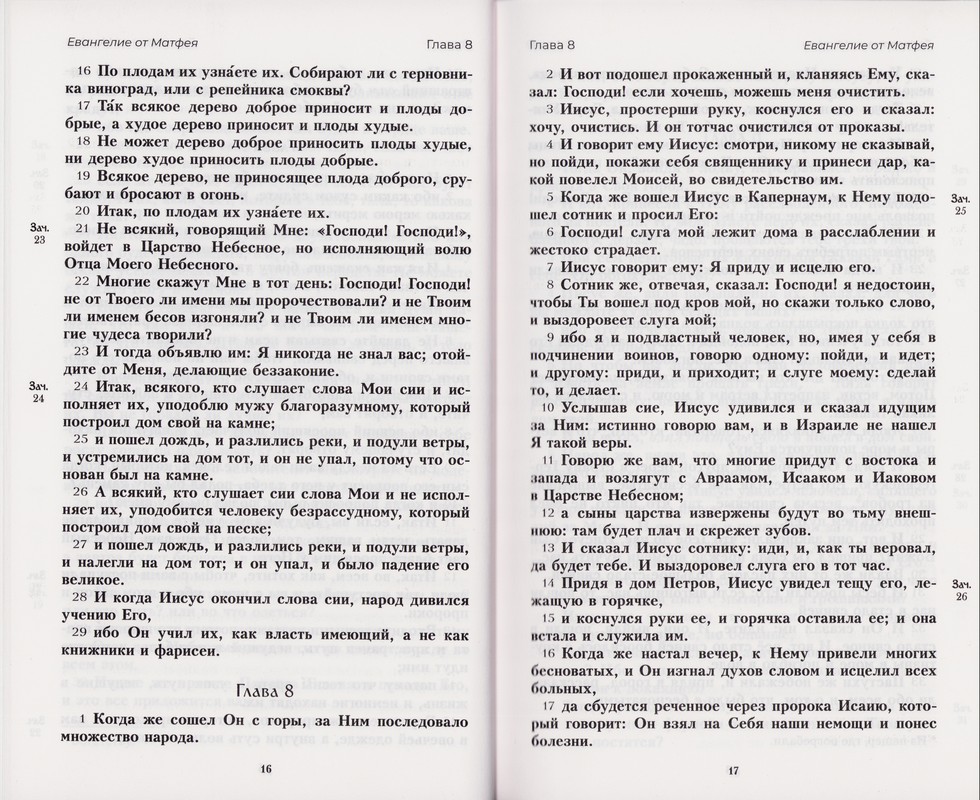 Евангелие от Матфея

Глава 8

16 По плодам их узна́ете их. Собирают ли с терновника виноград, или с репейника смоквы?

17 Та́к всякое дерево доброе приносит и плоды добрые, а худое дерево приносит и плоды худые.

18 Не может дерево доброе приносить плоды худые, ни дерево худое приносить плоды добрые.

19 Всякое дерево, не приносящее плода доброго, срубают и бросают в огонь.

20 Итак, по плодам их узна́ете их.

Зач. 23

21 Не всякий, говорящий Мне: «Господи! Господи!», войдет в Царство Небесное, но исполняющий волю Отца Моего Небесного.

22 Многие скажут Мне в тот день: Господи! Господи! не от Твоего ли имени мы пророчествовали? и не Твоим ли именем бесов изгоняли? и не Твоим ли именем многие чудеса творили?

23 И тогда объявлю им: Я никогда не знал вас; отойдите от Меня, делающие беззаконие.

Зач. 24

24 Итак, всякого, кто слушает слова Мои сии и исполняет их, уподоблю мужу благоразумному, который построил дом свой на камне;

25 и пошел дождь, и разлились реки, и подули ветры, и устремились на дом тот, и он не упал, потому что основан был на камне.

26 А всякий, кто слушает сии слова Мои и не исполняет их, уподобится человеку безрассудному, который построил дом свой на песке;

27 и пошел дождь, и разлились реки, и подули ветры, и налегли на дом тот; и он упал, и было падение его великое.

28 И когда Иисус окончил слова сии, народ дивился учению Его,

29 ибо Он учил их, как власть имеющий, а не как книжники и фарисеи.

Глава 8

1 Когда же сошел Он с горы, за Ним последовало множество народа.

16

Глава 8

Евангелие от Матфея

2 И вот подошел прокаженный и, кланяясь Ему, сказал: Господи! если хочешь, можешь меня очистить.

3 Иисус, простерши руку, коснулся его и сказал: хочу, очистись. И он тотчас очистился от проказы.

4 И говорит ему Иисус: смотри, никому не сказывай, но пойди, покажи себя священнику и принеси дар, какой повелел Моисей, во свидетельство им.

Зач. 25

5 Когда же вошел Иисус в Капернаум, к Нему подошел сотник и просил Его:

6 Господи! слуга мой лежит дома в расслаблении и жестоко страдает.

7 Иисус говорит ему: Я приду и исцелю его.

8 Сотник же, отвечая, сказал: Господи! я недостоин, чтобы Ты вошел под кров мой, но скажи только слово, и выздоровеет слуга мой;

9 ибо я и подвластный человек, но, имея у себя в подчинении воинов, говорю одному: пойди, и идет; и другому: приди, и приходит; и слуге моему: сделай то, и делает.

10 Услышав сие, Иисус удивился и сказал идущим за Ним: истинно говорю вам, и в Израиле не нашел Я такой веры.

11 Говорю же вам, что многие придут с востока и запада и возлягут с Авраамом, Исааком и Иаковом в Царстве Небесном;

12 а сыны царства извержены будут во тьму внешнюю: там будет плач и скрежет зубов.

13 И сказал Иисус сотнику: иди, и, как ты веровал, да будет тебе. И выздоровел слуга его в тот час.

Зач. 26

14 Придя в дом Петров, Иисус увидел тещу его, лежащую в горячке,

15 и коснулся руки ее, и горячка оставила ее; и она встала и служила им.

16 Когда же настал вечер, к Нему привели многих бесноватых, и Он изгнал духов словом и исцелил всех больных,

17 да сбудется реченное через пророка Исаию, который говорит: Он взял на Себя наши немощи и понес болезни.

17